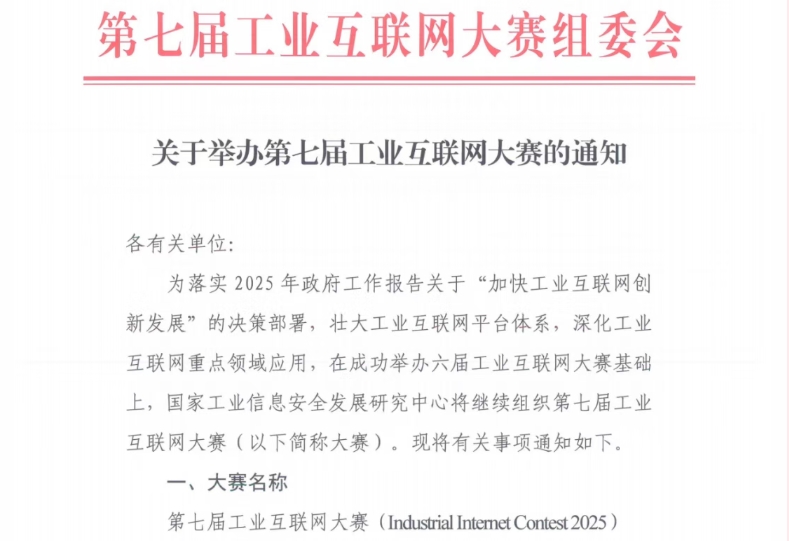 第七届工业互联网大赛组委会

关于举办第七届工业互联网大赛的通知

各有关单位：

为落实 2025 年政府工作报告关于“加快工业互联网创新发展”的决策部署，壮大工业互联网平台体系，深化工业互联网重点领域应用，在成功举办六届工业互联网大赛基础上，国家工业信息安全发展研究中心将继续组织第七届工业互联网大赛（以下简称大赛）。现将有关事项通知如下。

一、大赛名称

第七届工业互联网大赛（Industrial Internet Contest 2025）